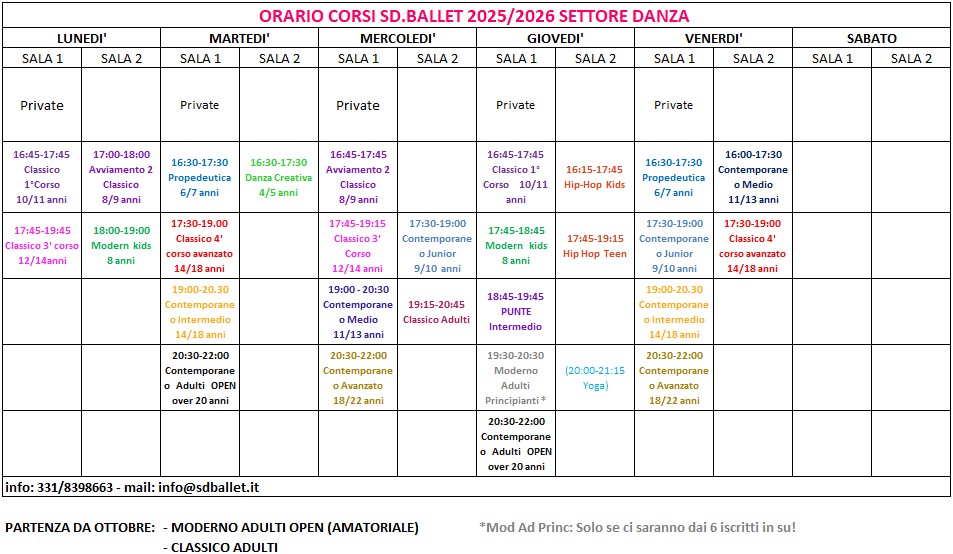 ORARIO CORSI SD.BALLET 2025/2026 SETTORE DANZA

| LUNEDI' | | MARTEDI' | | MERCOLEDI' | | GIOVEDI' | | VENERDI' | | SABATO | |
|---|---|---|---|---|---|---|---|---|---|---|---|
| SALA 1 | SALA 2 | SALA 1 | SALA 2 | SALA 1 | SALA 2 | SALA 1 | SALA 2 | SALA 1 | SALA 2 | SALA 1 | SALA 2 |
| Private | | Private | | Private | | Private | | Private | | | |
| 16:45-17:45 Classico 1°Corso 10/11 anni | 17:00-18:00 Avviamento 2 Classico 8/9 anni | 16:30-17:30 Propedeutica 6/7 anni | 16:30-17:30 Danza Creativa 4/5 anni | 16:45-17:45 Avviamento 2 Classico 8/9 anni | | 16:45-17:45 Classico 1° Corso 10/11 anni | 16:15-17:45 Hip-Hop Kids | 16:30-17:30 Propedeutica 6/7 anni | 16:00-17:30 Contemporaneo Medio 11/13 anni | | |
| 17:45-19:45 Classico 3' corso 12/14anni | 18:00-19:00 Modern kids 8 anni | 17:30-19.00 Classico 4' corso avanzato 14/18 anni | | 17:45-19:15 Classico 3' Corso 12/14 anni | 17:30-19:00 Contemporaneo Junior 9/10 anni | 17:45-18:45 Modern kids 8 anni | 17:45-19:15 Hip Hop Teen | 17:30-19:00 Contemporaneo Junior 9/10 anni | 17:30-19:00 Classico 4' corso avanzato 14/18 anni | | |
| | | 19:00-20.30 Contemporaneo Intermedio 14/18 anni | | 19:00 - 20:30 Contemporaneo Medio 11/13 anni | 19:15-20:45 Classico Adulti | 18:45-19:45 PUNTE Intermedio | | 19:00-20.30 Contemporaneo Intermedio 14/18 anni | | | |
| | | 20:30-22:00 Contemporaneo Adulti OPEN over 20 anni | | 20:30-22:00 Contemporaneo Avanzato 18/22 anni | | 19:30-20:30 Moderno Adulti Principianti * | (20:00-21:15 Yoga) | 20:30-22:00 Contemporaneo Avanzato 18/22 anni | | | |
| | | | | | | 20:30-22:00 Contemporaneo Adulti OPEN over 20 anni | | | | | |

info: 331/8398663 - mail: info@sdballet.it

PARTENZA DA OTTOBRE: - MODERNO ADULTI OPEN (AMATORIALE)
- CLASSICO ADULTI

*Mod Ad Princ: Solo se ci saranno dai 6 iscritti in su!